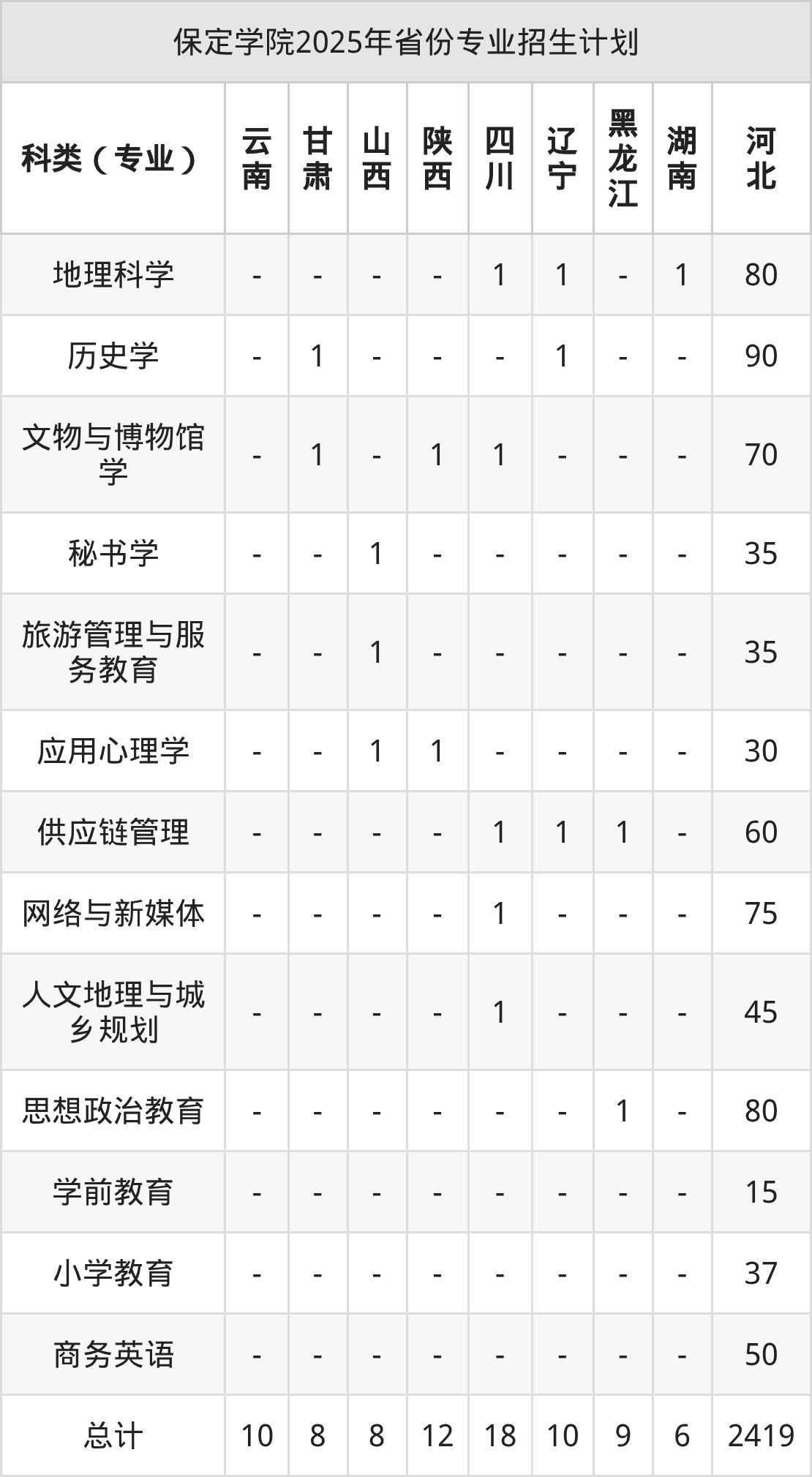 保定学院2025年省份专业招生计划

| 科类（专业） | 云南 | 甘肃 | 山西 | 陕西 | 四川 | 辽宁 | 黑龙江 | 湖南 | 河北 |
|---|---|---|---|---|---|---|---|---|---|
| 地理科学 | - | - | - | - | 1 | 1 | - | 1 | 80 |
| 历史学 | - | 1 | - | - | - | 1 | - | - | 90 |
| 文物与博物馆学 | - | 1 | - | 1 | 1 | - | - | - | 70 |
| 秘书学 | - | - | 1 | - | - | - | - | - | 35 |
| 旅游管理与服务教育 | - | - | 1 | - | - | - | - | - | 35 |
| 应用心理学 | - | - | 1 | 1 | - | - | - | - | 30 |
| 供应链管理 | - | - | - | - | 1 | 1 | 1 | - | 60 |
| 网络与新媒体 | - | - | - | - | 1 | - | - | - | 75 |
| 人文地理与城乡规划 | - | - | - | - | 1 | - | - | - | 45 |
| 思想政治教育 | - | - | - | - | - | - | 1 | - | 80 |
| 学前教育 | - | - | - | - | - | - | - | - | 15 |
| 小学教育 | - | - | - | - | - | - | - | - | 37 |
| 商务英语 | - | - | - | - | - | - | - | - | 50 |
| 总计 | 10 | 8 | 8 | 12 | 18 | 10 | 9 | 6 | 2419 |